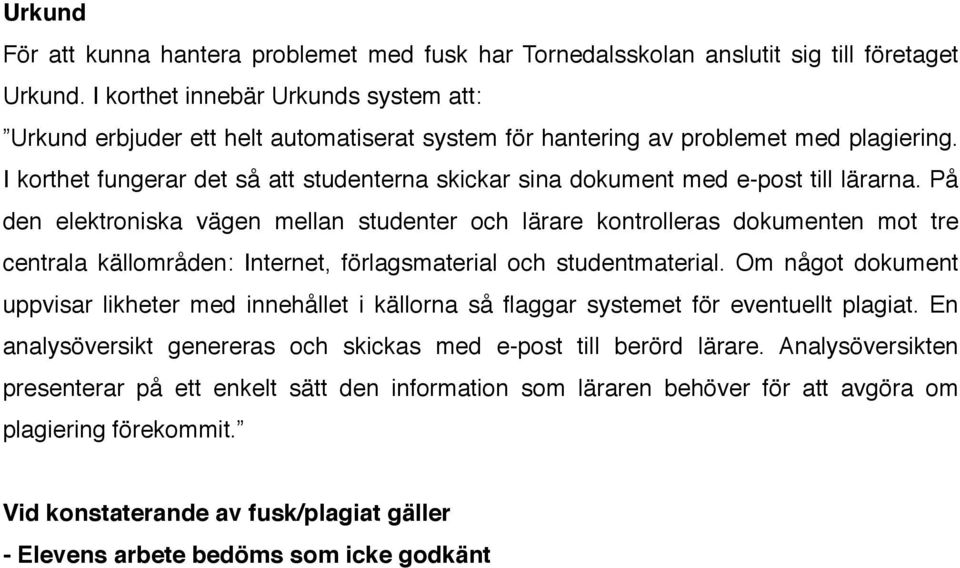 Urkund

För att kunna hantera problemet med fusk har Tornedalsskolan anslutit sig till företaget Urkund. I korthet innebär Urkunds system att:
”Urkund erbjuder ett helt automatiserat system för hantering av problemet med plagiering. I korthet fungerar det så att studenterna skickar sina dokument med e-post till lärarna. På den elektroniska vägen mellan studenter och lärare kontrolleras dokumenten mot tre centrala källområden: Internet, förlagsmaterial och studentmaterial. Om något dokument uppvisar likheter med innehållet i källorna så flaggar systemet för eventuellt plagiat. En analysöversikt genereras och skickas med e-post till berörd lärare. Analysöversikten presenterar på ett enkelt sätt den information som läraren behöver för att avgöra om plagiering förekommit.”

Vid konstaterande av fusk/plagiat gäller
- Elevens arbete bedöms som icke godkänt